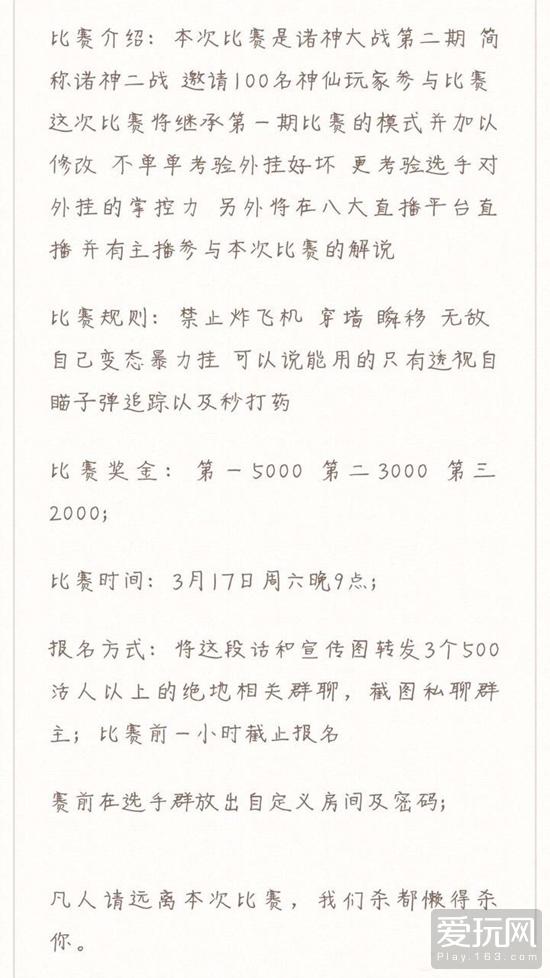 比赛介绍：本次比赛是诸神大战第二期 简称诸神二战 邀请100名神仙玩家参与比赛 这次比赛将继承第一期比赛的模式并加以修改 不单单考验外挂好坏 更考验选手对外挂的掌控力 另外将在八大直播平台直播并有主播参与本次比赛的解说

比赛规则：禁止炸飞机 穿墙 瞬移 无敌 自己变态暴力挂 可以说能用的只有透视自瞄子弹追踪以及秒打药

比赛奖金：第一5000 第二3000 第三2000;

比赛时间：3月17日周六晚9点;

报名方式：将这段话和宣传图转发3个500活人以上的绝地相关群聊，截图私聊群主；比赛前一小时截止报名

赛前在选手群放出自定义房间及密码;

凡人请远离本次比赛，我们杀都懒得杀你。

爱玩网
Play.163.com